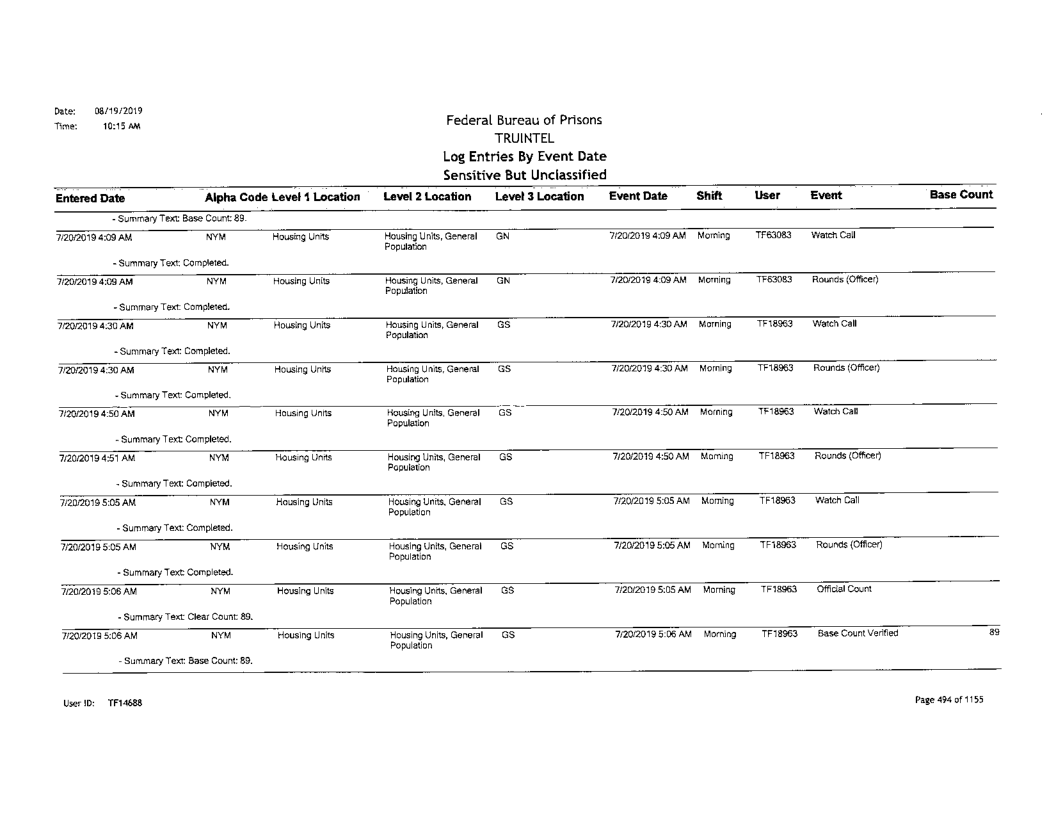 Date: 08/19/2019
Time: 10:15 AM

Federal Bureau of Prisons
TRUINTEL
Log Entries By Event Date
Sensitive But Unclassified

| Entered Date | Alpha Code | Level 1 Location | Level 2 Location | Level 3 Location | Event Date | Shift | User | Event | Base Count |
|---|---|---|---|---|---|---|---|---|---|
| - Summary Text: Base Count: 89. | | | | | | | | | |
| 7/20/2019 4:09 AM | NYM | Housing Units | Housing Units, General Population | GN | 7/20/2019 4:09 AM | Morning | TF63083 | Watch Call | |
| - Summary Text: Completed. | | | | | | | | | |
| 7/20/2019 4:09 AM | NYM | Housing Units | Housing Units, General Population | GN | 7/20/2019 4:09 AM | Morning | TF63083 | Rounds (Officer) | |
| - Summary Text: Completed. | | | | | | | | | |
| 7/20/2019 4:30 AM | NYM | Housing Units | Housing Units, General Population | GS | 7/20/2019 4:30 AM | Morning | TF18963 | Watch Call | |
| - Summary Text: Completed. | | | | | | | | | |
| 7/20/2019 4:30 AM | NYM | Housing Units | Housing Units, General Population | GS | 7/20/2019 4:30 AM | Morning | TF18963 | Rounds (Officer) | |
| - Summary Text: Completed. | | | | | | | | | |
| 7/20/2019 4:50 AM | NYM | Housing Units | Housing Units, General Population | GS | 7/20/2019 4:50 AM | Morning | TF18963 | Watch Call | |
| - Summary Text: Completed. | | | | | | | | | |
| 7/20/2019 4:51 AM | NYM | Housing Units | Housing Units, General Population | GS | 7/20/2019 4:50 AM | Morning | TF18963 | Rounds (Officer) | |
| - Summary Text: Completed. | | | | | | | | | |
| 7/20/2019 5:05 AM | NYM | Housing Units | Housing Units, General Population | GS | 7/20/2019 5:05 AM | Morning | TF18963 | Watch Call | |
| - Summary Text: Completed. | | | | | | | | | |
| 7/20/2019 5:05 AM | NYM | Housing Units | Housing Units, General Population | GS | 7/20/2019 5:05 AM | Morning | TF18963 | Rounds (Officer) | |
| - Summary Text: Completed. | | | | | | | | | |
| 7/20/2019 5:06 AM | NYM | Housing Units | Housing Units, General Population | GS | 7/20/2019 5:05 AM | Morning | TF18963 | Official Count | |
| - Summary Text: Clear Count: 89. | | | | | | | | | |
| 7/20/2019 5:06 AM | NYM | Housing Units | Housing Units, General Population | GS | 7/20/2019 5:06 AM | Morning | TF18963 | Base Count Verified | 89 |
| - Summary Text: Base Count: 89. | | | | | | | | | |

User ID: TF14688

Page 494 of 1155